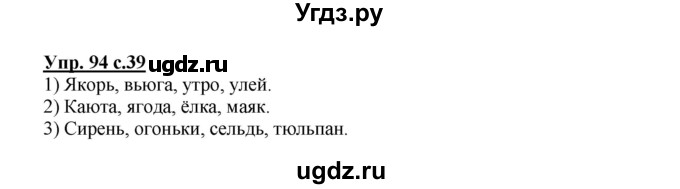 Угдз.ру

Упр. 94 с.39 ugdz.ru
1) Якорь, вьюга, утро, улей.
2) Каюта, ягода, ёлка, маяк.
3) Сирень, огоньки, сельдь, тюльпан.

ugdz.ru